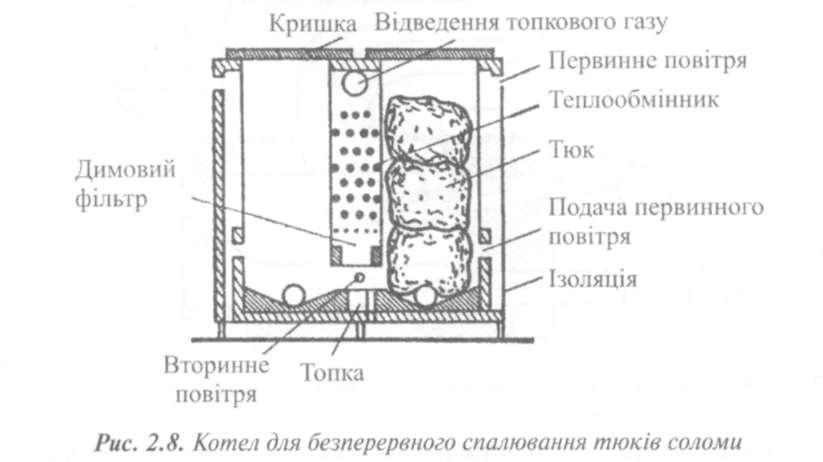 Кришка Відведення топкового газу

Первинне повітря

Теплообмінник

Тюк

Димовий фільтр

Подача первинного повітря

Ізоляція

Вторинне повітря

Топка

Рис. 2.8. Котел для безперервного спалювання тюків соломи